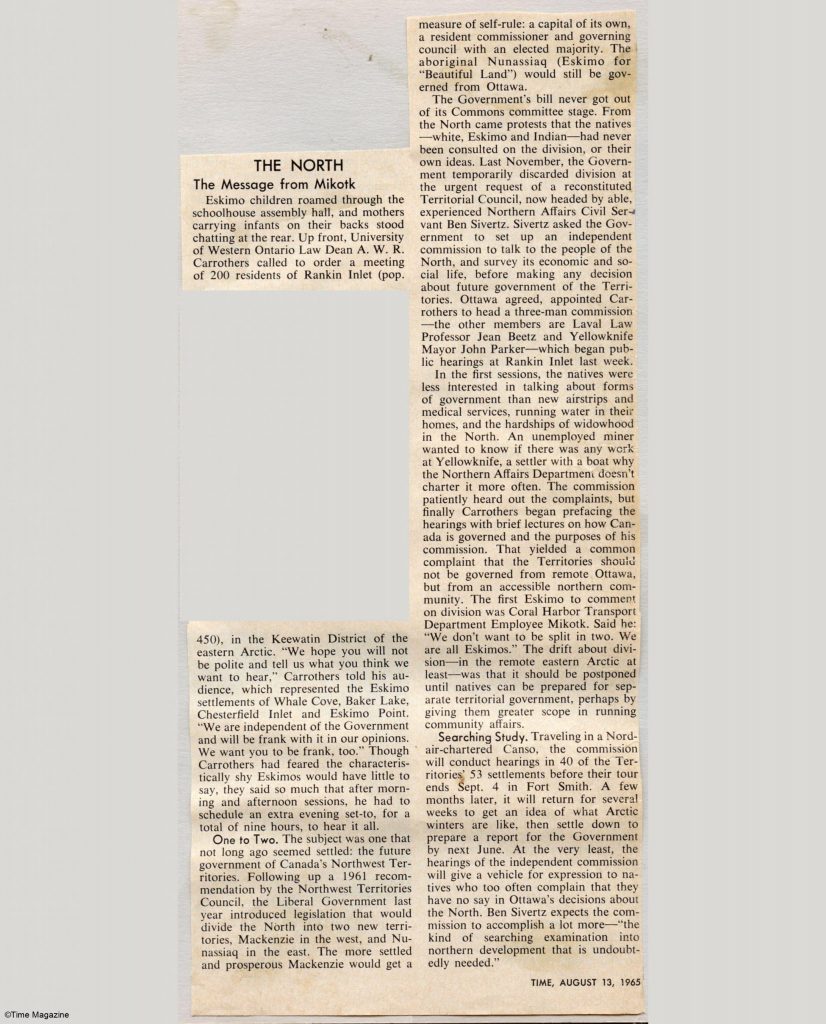 THE NORTH

The Message from Mikotk

Eskimo children roamed through the schoolhouse assembly hall, and mothers carrying infants on their backs stood chatting at the rear. Up front, University of Western Ontario Law Dean A. W. R. Carrothers called to order a meeting of 200 residents of Rankin Inlet (pop. 450), in the Keewatin District of the eastern Arctic. "We hope you will not be polite and tell us what you think we want to hear," Carrothers told his audience, which represented the Eskimo settlements of Whale Cove, Baker Lake, Chesterfield Inlet and Eskimo Point. "We are independent of the Government and will be frank with it in our opinions. We want you to be frank, too." Though Carrothers had feared the characteristically shy Eskimos would have little to say, they said so much that after morning and afternoon sessions, he had to schedule an extra evening set-to, for a total of nine hours, to hear it all.

One to Two. The subject was one that not long ago seemed settled: the future government of Canada's Northwest Territories. Following up a 1961 recommendation by the Northwest Territories Council, the Liberal Government last year introduced legislation that would divide the North into two new territories, Mackenzie in the west, and Nunassiaq in the east. The more settled and prosperous Mackenzie would get a measure of self-rule: a capital of its own, a resident commissioner and governing council with an elected majority. The aboriginal Nunassiaq (Eskimo for "Beautiful Land") would still be governed from Ottawa.

The Government's bill never got out of its Commons committee stage. From the North came protests that the natives—white, Eskimo and Indian—had never been consulted on the division, or their own ideas. Last November, the Government temporarily discarded division at the urgent request of a reconstituted Territorial Council, now headed by able, experienced Northern Affairs Civil Servant Ben Sivertz. Sivertz asked the Government to set up an independent commission to talk to the people of the North, and survey its economic and social life, before making any decision about future government of the Territories. Ottawa agreed, appointed Carrothers to head a three-man commission—the other members are Laval Law Professor Jean Beetz and Yellowknife Mayor John Parker—which began public hearings at Rankin Inlet last week.

In the first sessions, the natives were less interested in talking about forms of government than new airstrips and medical services, running water in their homes, and the hardships of widowhood in the North. An unemployed miner wanted to know if there was any work at Yellowknife, a settler with a boat why the Northern Affairs Department doesn't charter it more often. The commission patiently heard out the complaints, but finally Carrothers began prefacing the hearings with brief lectures on how Canada is governed and the purposes of his commission. That yielded a common complaint that the Territories should not be governed from remote Ottawa, but from an accessible northern community. The first Eskimo to comment on division was Coral Harbor Transport Department Employee Mikotk. Said he: "We don't want to be split in two. We are all Eskimos." The drift about division—in the remote eastern Arctic at least—was that it should be postponed until natives can be prepared for separate territorial government, perhaps by giving them greater scope in running community affairs.

Searching Study. Traveling in a Nordair-chartered Canso, the commission will conduct hearings in 40 of the Territories' 53 settlements before their tour ends Sept. 4 in Fort Smith. A few months later, it will return for several weeks to get an idea of what Arctic winters are like, then settle down to prepare a report for the Government by next June. At the very least, the hearings of the independent commission will give a vehicle for expression to natives who too often complain that they have no say in Ottawa's decisions about the North. Ben Sivertz expects the commission to accomplish a lot more—"the kind of searching examination into northern development that is undoubtedly needed."

TIME, AUGUST 13, 1965

©Time Magazine